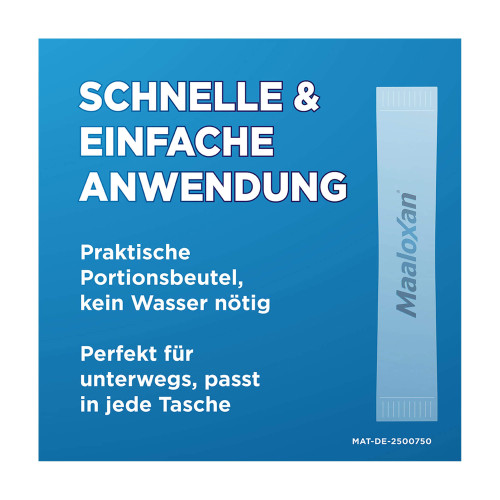 SCHNELLE &
EINFACHE
ANWENDUNG

Praktische Portionsbeutel, kein Wasser nötig

Perfekt für unterwegs, passt in jede Tasche

Maaloxan®

MAT-DE-2500750